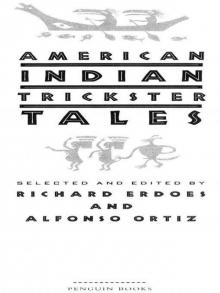 AMERICAN
INDIAN
TRICKSTER
TALES

SELECTED AND EDITED BY
RICHARD ERDOES
AND
ALFONSO ORTIZ

PENGUIN BOOKS